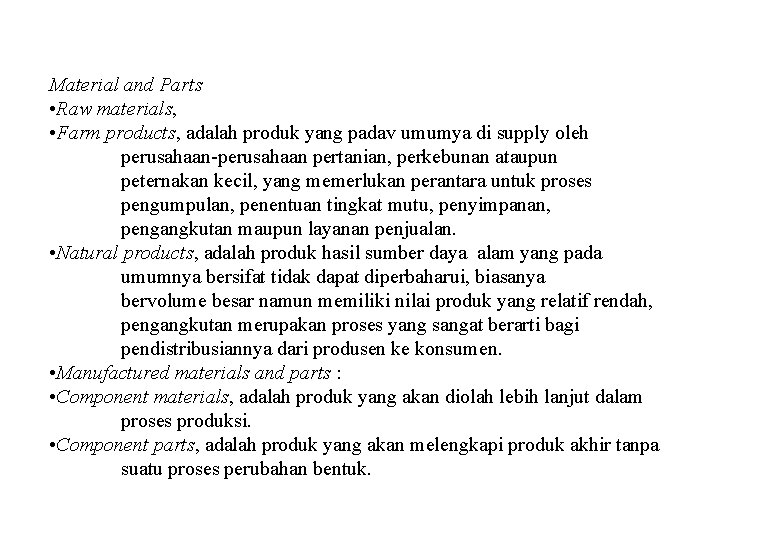 Material and Parts
•Raw materials,
•Farm products, adalah produk yang padav umumya di supply oleh perusahaan-perusahaan pertanian, perkebunan ataupun peternakan kecil, yang memerlukan perantara untuk proses pengumpulan, penentuan tingkat mutu, penyimpanan, pengangkutan maupun layanan penjualan.
•Natural products, adalah produk hasil sumber daya alam yang pada umumnya bersifat tidak dapat diperbaharui, biasanya bervolume besar namun memiliki nilai produk yang relatif rendah, pengangkutan merupakan proses yang sangat berarti bagi pendistribusiannya dari produsen ke konsumen.
•Manufactured materials and parts :
•Component materials, adalah produk yang akan diolah lebih lanjut dalam proses produksi.
•Component parts, adalah produk yang akan melengkapi produk akhir tanpa suatu proses perubahan bentuk.